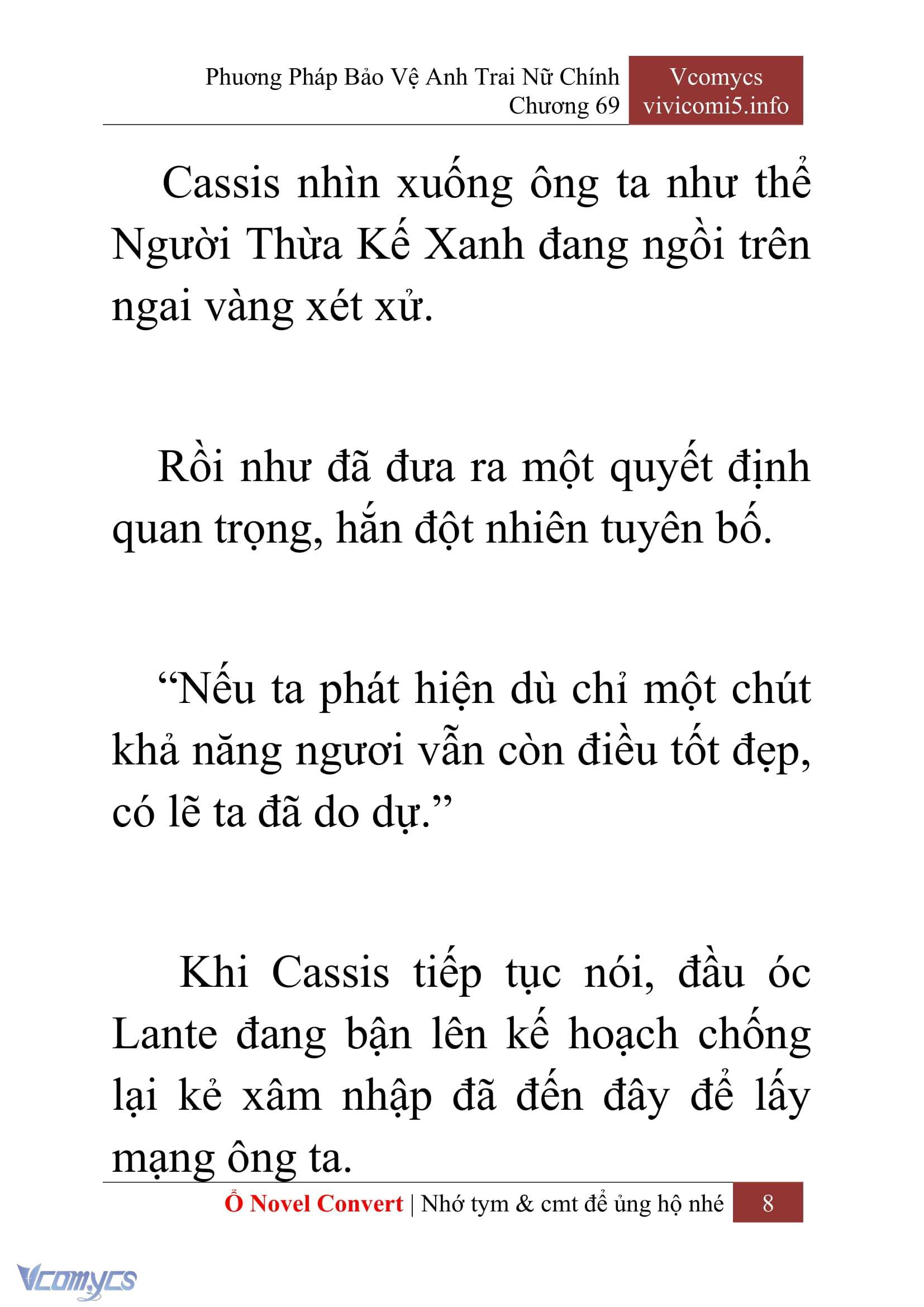 Phương Pháp Bảo Vệ Anh Trai Nữ Chính
Chương 69

Vcomycs
vivicomi5.info

Cassis nhìn xuống ông ta như thể Người Thừa Kế Xanh đang ngồi trên ngai vàng xét xử.

Rồi như đã đưa ra một quyết định quan trọng, hắn đột nhiên tuyên bố.

“Nếu ta phát hiện dù chỉ một chút khả năng ngươi vẫn còn điều tốt đẹp, có lẽ ta đã do dự.”

Khi Cassis tiếp tục nói, đầu óc Lante đang bận lên kế hoạch chống lại kẻ xâm nhập đã đến đây để lấy mạng ông ta.

Ổ Novel Convert | Nhớ tym & cmt để ủng hộ nhé 8

Vcomycs